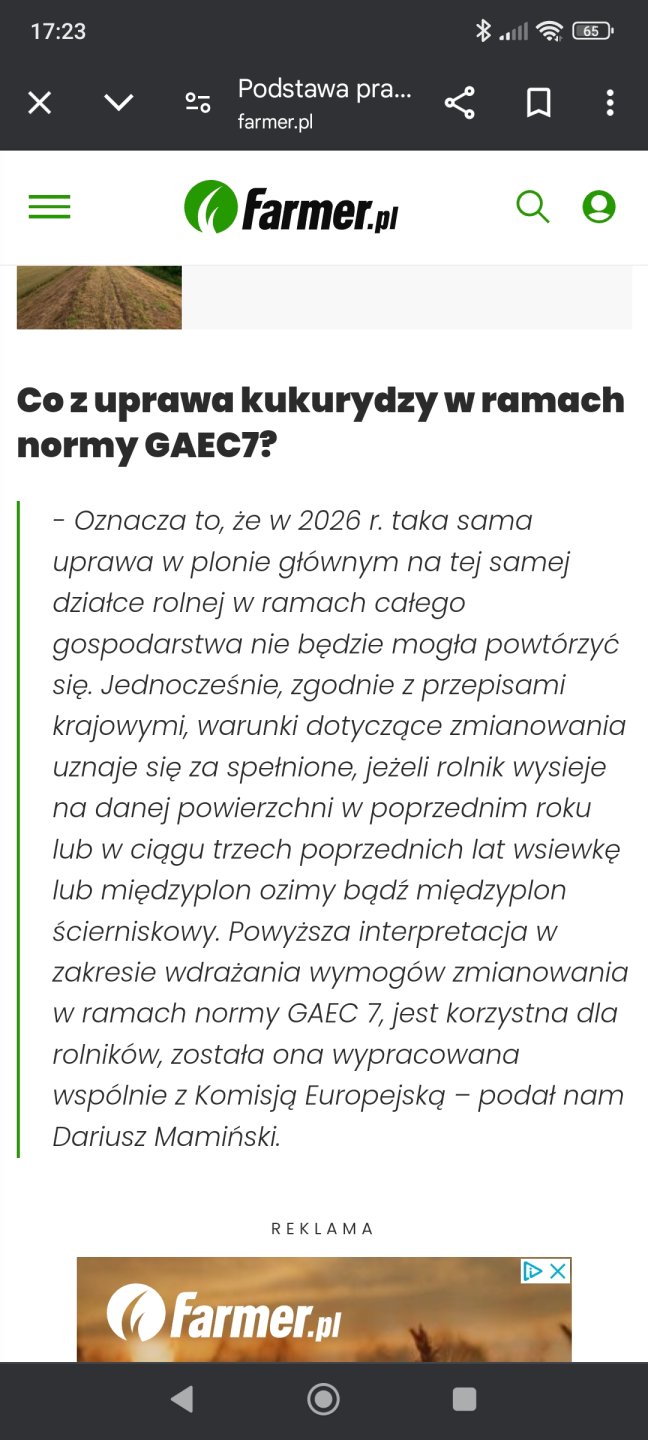 17:23

65

Podstawa pra...
farmer.pl

farmer.pl

Co z uprawa kukurydzy w ramach normy GAEC7?

- Oznacza to, że w 2026 r. taka sama uprawa w plonie głównym na tej samej działce rolnej w ramach całego gospodarstwa nie będzie mogła powtórzyć się. Jednocześnie, zgodnie z przepisami krajowymi, warunki dotyczące zmianowania uznaje się za spełnione, jeżeli rolnik wysieje na danej powierzchni w poprzednim roku lub w ciągu trzech poprzednich lat wsiewkę lub międzyplon ozimy bądź międzyplon ścierniskowy. Powyższa interpretacja w zakresie wdrażania wymogów zmianowania w ramach normy GAEC 7, jest korzystna dla rolników, została ona wypracowana wspólnie z Komisją Europejską – podał nam Dariusz Mamiński.

REKLAMA

farmer.pl